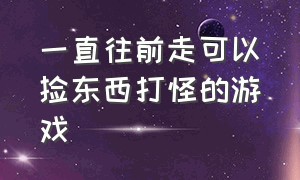 一直往前走可以捡东西打怪的游戏